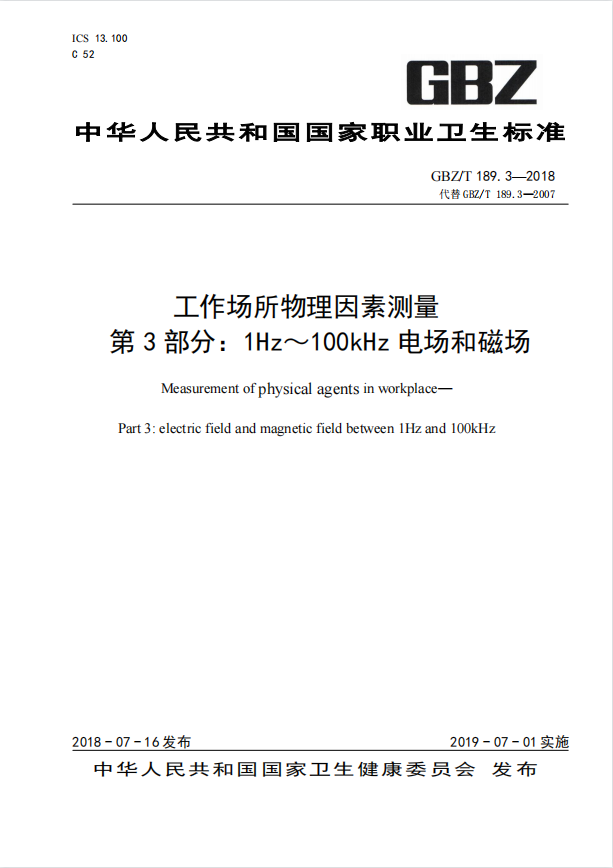 ICS 13.100
C 52

GBZ

中华人民共和国国家职业卫生标准

GBZ/T 189.3—2018
代替 GBZ/T 189.3—2007

工作场所物理因素测量
第 3 部分：1Hz～100kHz 电场和磁场

Measurement of physical agents in workplace—

Part 3: electric field and magnetic field between 1Hz and 100kHz

2018－07－16 发布

2019－07－01 实施

中华人民共和国国家卫生健康委员会 发布